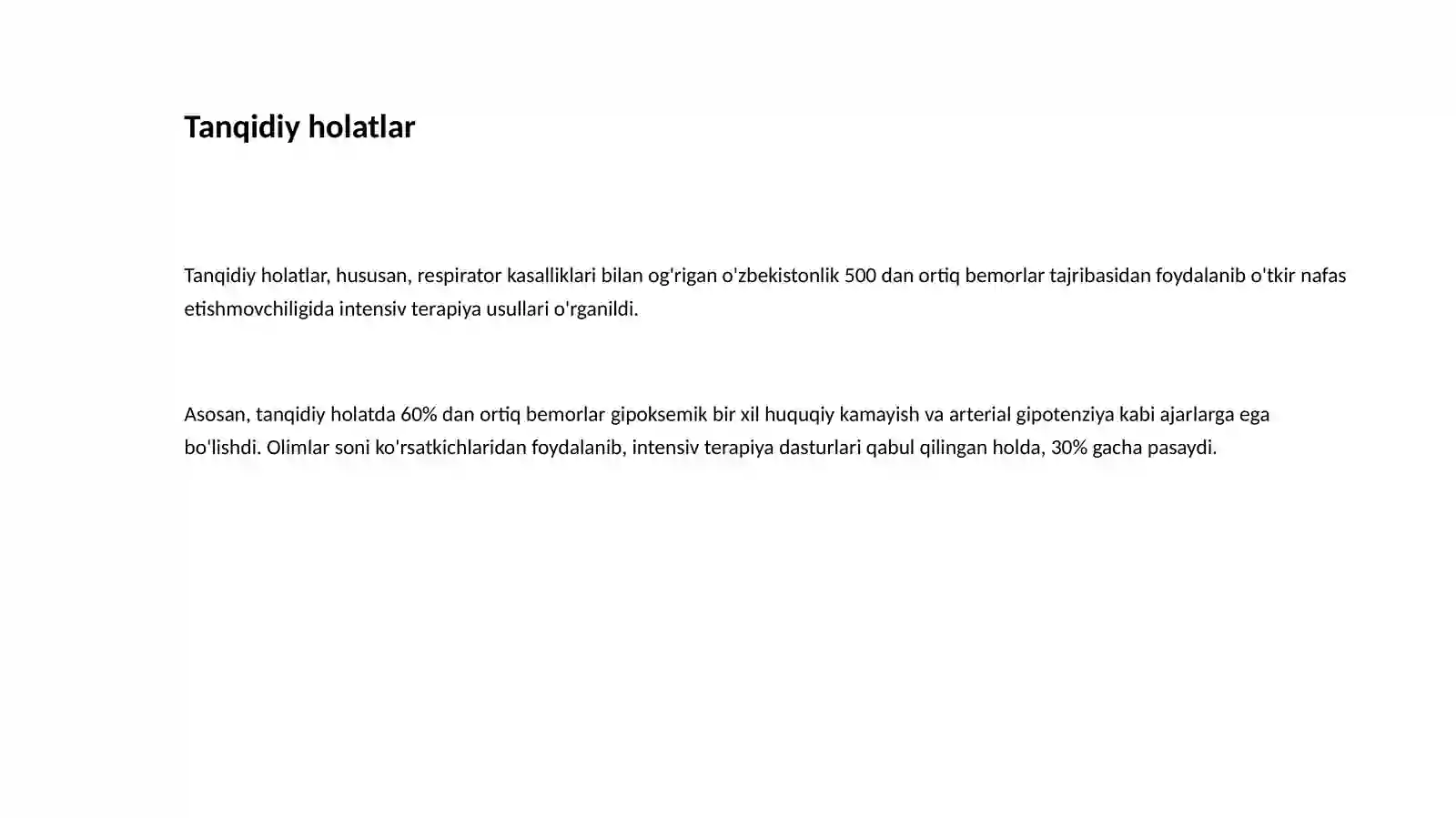 Tanqidiy holatlar

Tanqidiy holatlar, hususan, respirator kasalliklari bilan og'rigan o'zbekistonlik 500 dan ortiq bemorlar tajribasidan foydalanib o'tkir nafas etishmovchiligida intensiv terapiya usullari o'rganildi.

Asosan, tanqidiy holatda 60% dan ortiq bemorlar gipoksemik bir xil huquqiy kamayish va arterial gipotenziya kabi ajarlarga ega bo'lishdi. Olimlar soni ko'rsatkichlaridan foydalanib, intensiv terapiya dasturlari qabul qilingan holda, 30% gacha pasaydi.